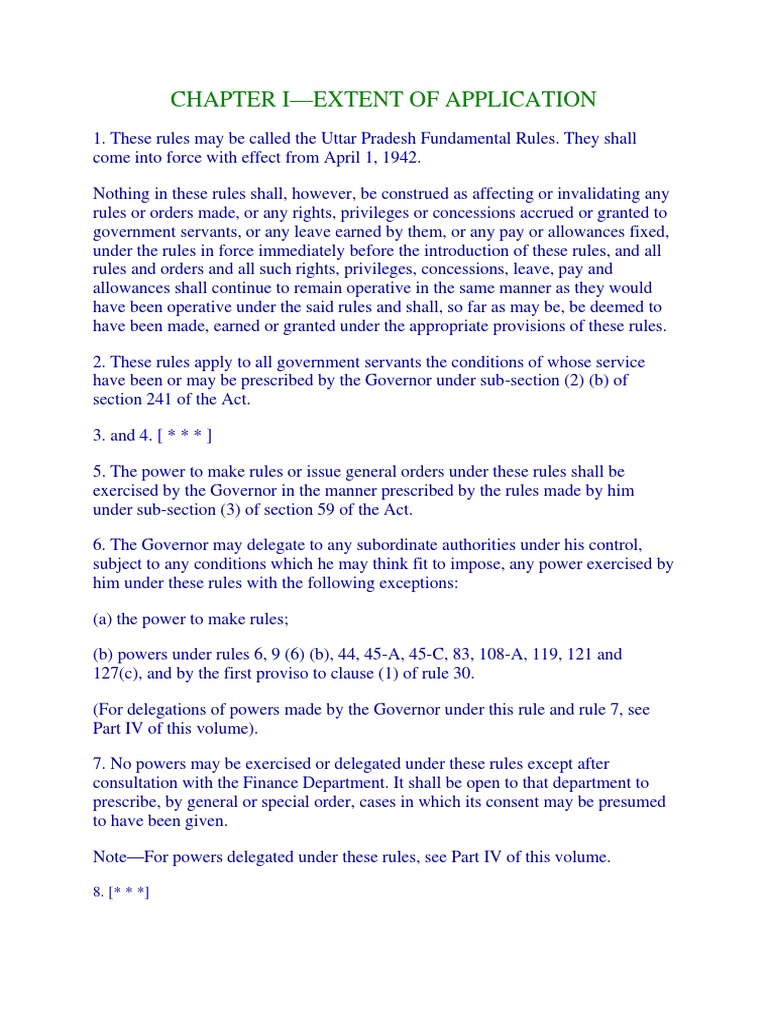 CHAPTER I—EXTENT OF APPLICATION

1. These rules may be called the Uttar Pradesh Fundamental Rules. They shall come into force with effect from April 1, 1942.

Nothing in these rules shall, however, be construed as affecting or invalidating any rules or orders made, or any rights, privileges or concessions accrued or granted to government servants, or any leave earned by them, or any pay or allowances fixed, under the rules in force immediately before the introduction of these rules, and all rules and orders and all such rights, privileges, concessions, leave, pay and allowances shall continue to remain operative in the same manner as they would have been operative under the said rules and shall, so far as may be, be deemed to have been made, earned or granted under the appropriate provisions of these rules.

2. These rules apply to all government servants the conditions of whose service have been or may be prescribed by the Governor under sub-section (2) (b) of section 241 of the Act.

3. and 4. [ * * * ]

5. The power to make rules or issue general orders under these rules shall be exercised by the Governor in the manner prescribed by the rules made by him under sub-section (3) of section 59 of the Act.

6. The Governor may delegate to any subordinate authorities under his control, subject to any conditions which he may think fit to impose, any power exercised by him under these rules with the following exceptions:

(a) the power to make rules;

(b) powers under rules 6, 9 (6) (b), 44, 45-A, 45-C, 83, 108-A, 119, 121 and 127(c), and by the first proviso to clause (1) of rule 30.

(For delegations of powers made by the Governor under this rule and rule 7, see Part IV of this volume).

7. No powers may be exercised or delegated under these rules except after consultation with the Finance Department. It shall be open to that department to prescribe, by general or special order, cases in which its consent may be presumed to have been given.

Note—For powers delegated under these rules, see Part IV of this volume.

8. [* * *]